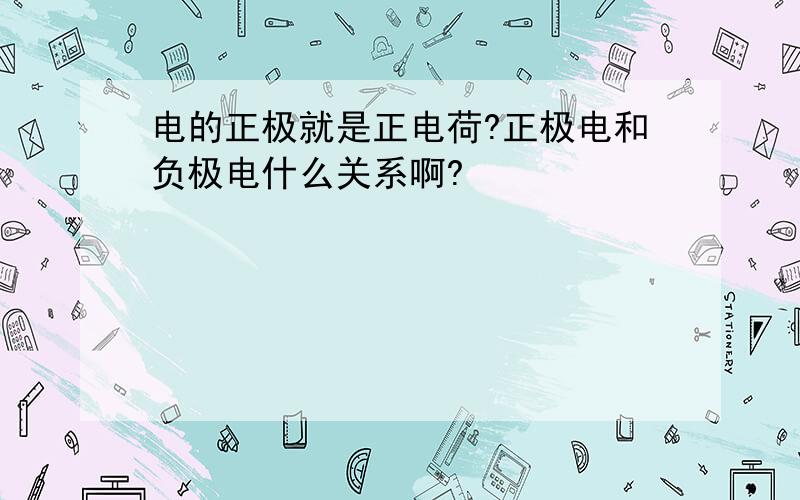 电的正极就是正电荷?正极电和负极电什么关系啊?

STATIONERY